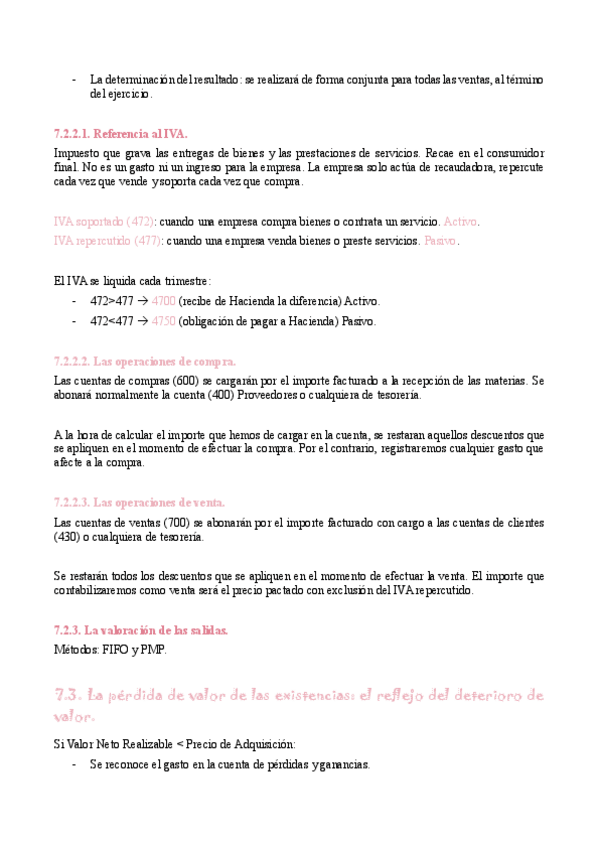 - La determinación del resultado: se realizará de forma conjunta para todas las ventas, al término del ejercicio.

7.2.2.1. Referencia al IVA.

Impuesto que grava las entregas de bienes y las prestaciones de servicios. Recae en el consumidor final. No es un gasto ni un ingreso para la empresa. La empresa solo actúa de recaudadora, repercute cada vez que vende y soporta cada vez que compra.

IVA soportado (472): cuando una empresa compra bienes o contrata un servicio. Activo.
IVA repercutido (477): cuando una empresa venda bienes o preste servicios. Pasivo.

El IVA se liquida cada trimestre:
- 472>477 → 4700 (recibe de Hacienda la diferencia) Activo.
- 472<477 → 4750 (obligación de pagar a Hacienda) Pasivo.

7.2.2.2. Las operaciones de compra.

Las cuentas de compras (600) se cargarán por el importe facturado a la recepción de las materias. Se abonará normalmente la cuenta (400) Proveedores o cualquiera de tesorería.

A la hora de calcular el importe que hemos de cargar en la cuenta, se restaran aquellos descuentos que se apliquen en el momento de efectuar la compra. Por el contrario, registraremos cualquier gasto que afecte a la compra.

7.2.2.3. Las operaciones de venta.

Las cuentas de ventas (700) se abonarán por el importe facturado con cargo a las cuentas de clientes (430) o cualquiera de tesorería.

Se restarán todos los descuentos que se apliquen en el momento de efectuar la venta. El importe que contabilizaremos como venta será el precio pactado con exclusión del IVA repercutido.

7.2.3. La valoración de las salidas.

Métodos: FIFO y PMP.

7.3. La pérdida de valor de las existencias: el reflejo del deterioro de valor.

Si Valor Neto Realizable < Precio de Adquisición:
- Se reconoce el gasto en la cuenta de pérdidas y ganancias.